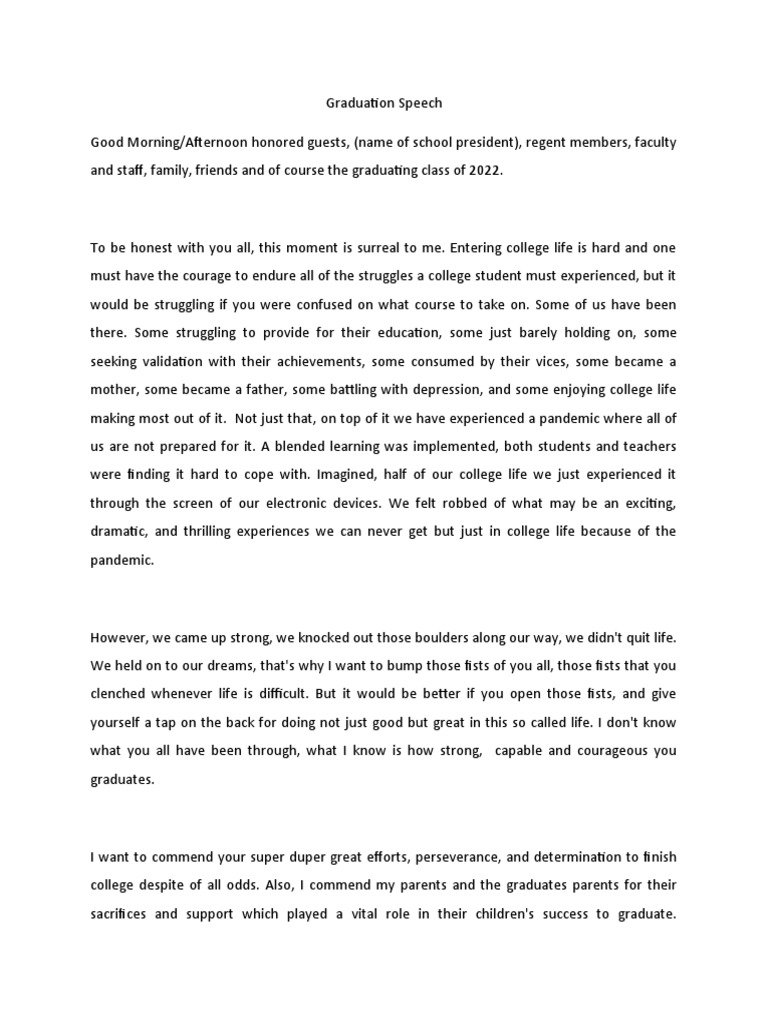 Graduation Speech

Good Morning/Afternoon honored guests, (name of school president), regent members, faculty and staff, family, friends and of course the graduating class of 2022.

To be honest with you all, this moment is surreal to me. Entering college life is hard and one must have the courage to endure all of the struggles a college student must experienced, but it would be struggling if you were confused on what course to take on. Some of us have been there. Some struggling to provide for their education, some just barely holding on, some seeking validation with their achievements, some consumed by their vices, some became a mother, some became a father, some battling with depression, and some enjoying college life making most out of it. Not just that, on top of it we have experienced a pandemic where all of us are not prepared for it. A blended learning was implemented, both students and teachers were finding it hard to cope with. Imagined, half of our college life we just experienced it through the screen of our electronic devices. We felt robbed of what may be an exciting, dramatic, and thrilling experiences we can never get but just in college life because of the pandemic.

However, we came up strong, we knocked out those boulders along our way, we didn't quit life. We held on to our dreams, that's why I want to bump those fists of you all, those fists that you clenched whenever life is difficult. But it would be better if you open those fists, and give yourself a tap on the back for doing not just good but great in this so called life. I don't know what you all have been through, what I know is how strong, capable and courageous you graduates.

I want to commend your super duper great efforts, perseverance, and determination to finish college despite of all odds. Also, I commend my parents and the graduates parents for their sacrifices and support which played a vital role in their children's success to graduate.